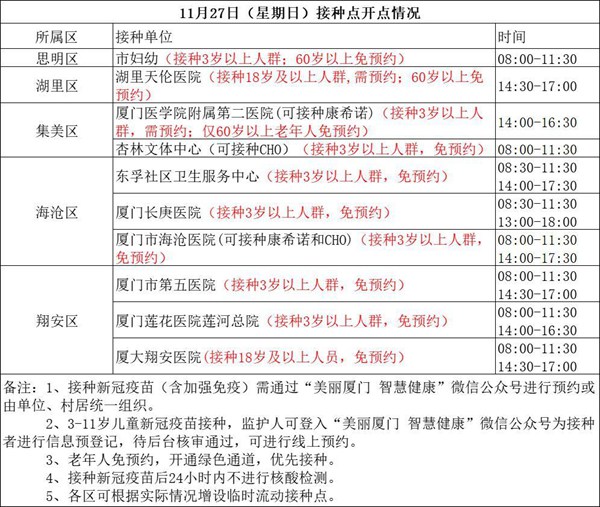 11月27日（星期日）接种点开点情况

| 所属区 | 接种单位 | 时间 |
|---|---|---|
| 思明区 | 市妇幼（接种3岁以上人群；60岁以上免预约） | 08:00-11:30 |
| 湖里区 | 湖里天伦医院（接种18岁及以上人群,需预约；60岁以上免预约） | 14:30-17:00 |
| 集美区 | 厦门医学院附属第二医院(可接种康希诺)（接种3岁以上人群，需预约；仅60岁以上老年人免预约） | 14:00-16:30 |
| 集美区 | 杏林文体中心（可接种CHO）（接种3岁以上人群，免预约） | 08:00-11:30 |
| 海沧区 | 东孚社区卫生服务中心（接种3岁以上人群，免预约） | 08:30-11:30 14:00-17:30 |
| 海沧区 | 厦门长庚医院（接种3岁以上人群，免预约） | 08:30-11:30 13:00-18:00 |
| 海沧区 | 厦门市海沧医院(可接种康希诺和CHO)（接种3岁以上人群，免预约） | 08:00-11:30 14:00-17:30 |
| 翔安区 | 厦门市第五医院（接种3岁以上人群，免预约） | 08:00-11:30 14:30-17:00 |
| 翔安区 | 厦门莲花医院莲河总院（接种3岁以上人群，免预约） | 08:00-11:30 14:00-16:30 |
| 翔安区 | 厦大翔安医院(接种18岁及以上人员，免预约) | 08:00-11:30 14:30-17:00 |

备注：1、接种新冠疫苗（含加强免疫）需通过“美丽厦门 智慧健康”微信公众号进行预约或由单位、村居统一组织。

2、3-11岁儿童新冠疫苗接种，监护人可登入“美丽厦门 智慧健康”微信公众号为接种者进行信息预登记，待后台核审通过，可进行线上预约。

3、老年人免预约，开通绿色通道，优先接种。

4、接种新冠疫苗后24小时内不进行核酸检测。

5、各区可根据实际情况增设临时流动接种点。